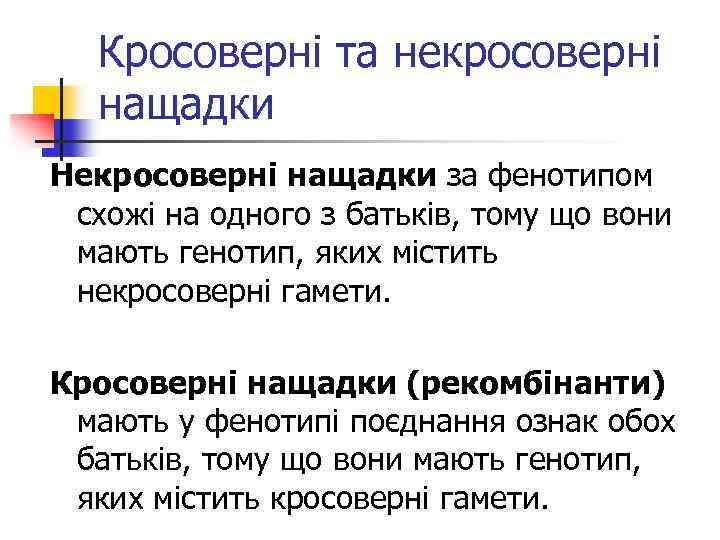 Кросоверні та некросоверні нащадки

Некросоверні нащадки за фенотипом схожі на одного з батьків, тому що вони мають генотип, яких містить некросоверні гамети.

Кросоверні нащадки (рекомбінанти) мають у фенотипі поєднання ознак обох батьків, тому що вони мають генотип, яких містить кросоверні гамети.